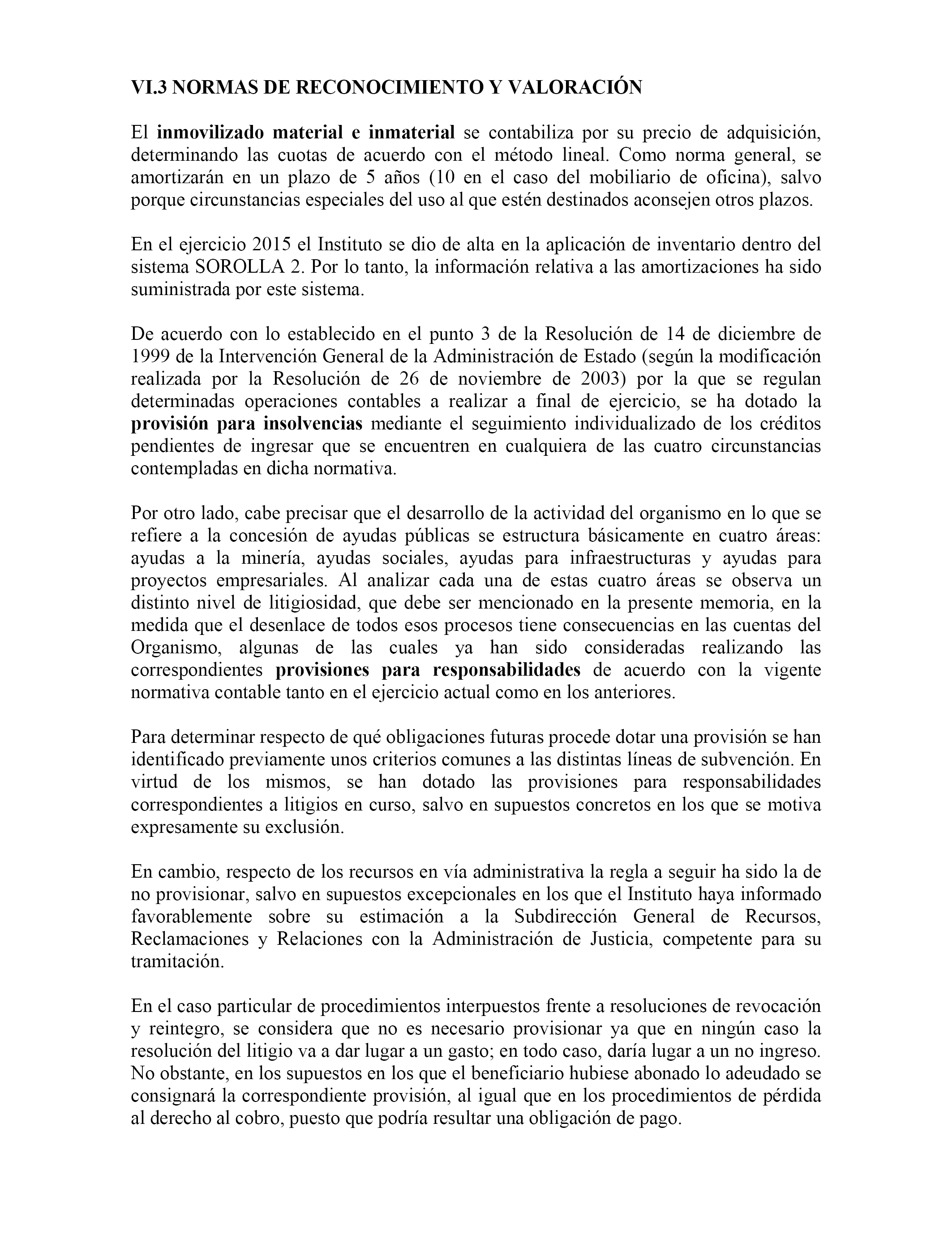 VI.3 NORMAS DE RECONOCIMIENTO Y VALORACIÓN

El inmovilizado material e inmaterial se contabiliza por su precio de adquisición, determinando las cuotas de acuerdo con el método lineal. Como norma general, se amortizarán en un plazo de 5 años (10 en el caso del mobiliario de oficina), salvo porque circunstancias especiales del uso al que estén destinados aconsejen otros plazos.

En el ejercicio 2015 el Instituto se dio de alta en la aplicación de inventario dentro del sistema SOROLLA 2. Por lo tanto, la información relativa a las amortizaciones ha sido suministrada por este sistema.

De acuerdo con lo establecido en el punto 3 de la Resolución de 14 de diciembre de 1999 de la Intervención General de la Administración de Estado (según la modificación realizada por la Resolución de 26 de noviembre de 2003) por la que se regulan determinadas operaciones contables a realizar a final de ejercicio, se ha dotado la provisión para insolvencias mediante el seguimiento individualizado de los créditos pendientes de ingresar que se encuentren en cualquiera de las cuatro circunstancias contempladas en dicha normativa.

Por otro lado, cabe precisar que el desarrollo de la actividad del organismo en lo que se refiere a la concesión de ayudas públicas se estructura básicamente en cuatro áreas: ayudas a la minería, ayudas sociales, ayudas para infraestructuras y ayudas para proyectos empresariales. Al analizar cada una de estas cuatro áreas se observa un distinto nivel de litigiosidad, que debe ser mencionado en la presente memoria, en la medida que el desenlace de todos esos procesos tiene consecuencias en las cuentas del Organismo, algunas de las cuales ya han sido consideradas realizando las correspondientes provisiones para responsabilidades de acuerdo con la vigente normativa contable tanto en el ejercicio actual como en los anteriores.

Para determinar respecto de qué obligaciones futuras procede dotar una provisión se han identificado previamente unos criterios comunes a las distintas líneas de subvención. En virtud de los mismos, se han dotado las provisiones para responsabilidades correspondientes a litigios en curso, salvo en supuestos concretos en los que se motiva expresamente su exclusión.

En cambio, respecto de los recursos en vía administrativa la regla a seguir ha sido la de no provisionar, salvo en supuestos excepcionales en los que el Instituto haya informado favorablemente sobre su estimación a la Subdirección General de Recursos, Reclamaciones y Relaciones con la Administración de Justicia, competente para su tramitación.

En el caso particular de procedimientos interpuestos frente a resoluciones de revocación y reintegro, se considera que no es necesario provisionar ya que en ningún caso la resolución del litigio va a dar lugar a un gasto; en todo caso, daría lugar a un no ingreso. No obstante, en los supuestos en los que el beneficiario hubiese abonado lo adeudado se consignará la correspondiente provisión, al igual que en los procedimientos de pérdida al derecho al cobro, puesto que podría resultar una obligación de pago.